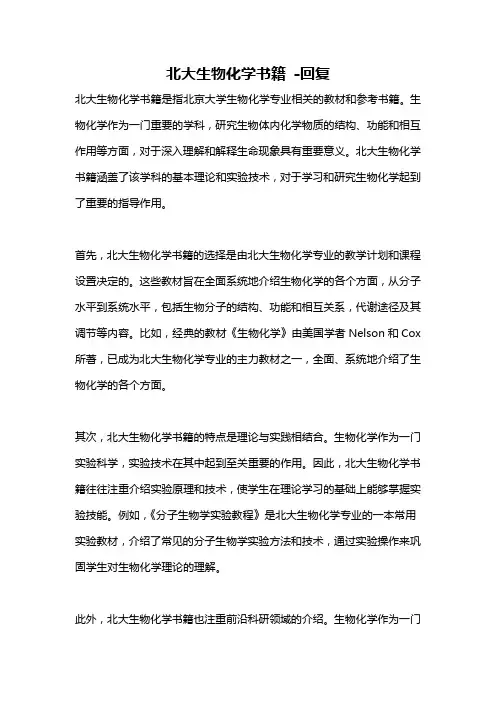 北大生物化学书籍 -回复

北大生物化学书籍是指北京大学生物化学专业相关的教材和参考书籍。生物化学作为一门重要的学科，研究生物体内化学物质的结构、功能和相互作用等方面，对于深入理解和解释生命现象具有重要意义。北大生物化学书籍涵盖了该学科的基本理论和实验技术，对于学习和研究生物化学起到了重要的指导作用。

首先，北大生物化学书籍的选择是由北大生物化学专业的教学计划和课程设置决定的。这些教材旨在全面系统地介绍生物化学的各个方面，从分子水平到系统水平，包括生物分子的结构、功能和相互关系，代谢途径及其调节等内容。比如，经典的教材《生物化学》由美国学者 Nelson 和 Cox 所著，已成为北大生物化学专业的主力教材之一，全面、系统地介绍了生物化学的各个方面。

其次，北大生物化学书籍的特点是理论与实践相结合。生物化学作为一门实验科学，实验技术在其中起到至关重要的作用。因此，北大生物化学书籍往往注重介绍实验原理和技术，使学生在理论学习的基础上能够掌握实验技能。例如，《分子生物学实验教程》是北大生物化学专业的一本常用实验教材，介绍了常见的分子生物学实验方法和技术，通过实验操作来巩固学生对生物化学理论的理解。

此外，北大生物化学书籍也注重前沿科研领域的介绍。生物化学作为一门